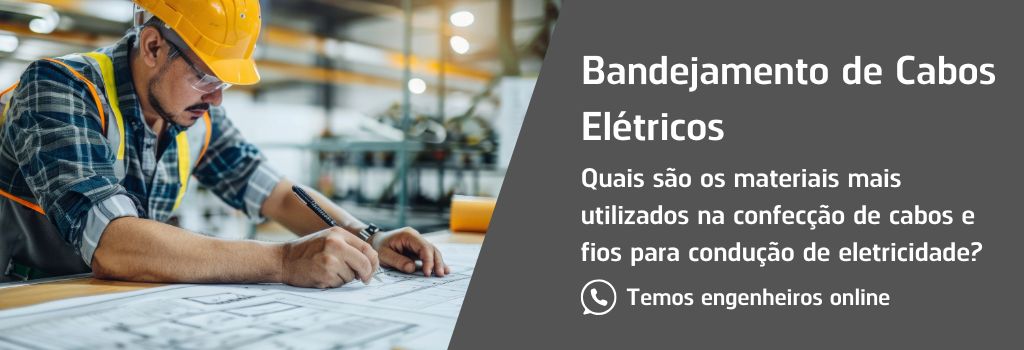 Bandejamento de Cabos Elétricos

Quais são os materiais mais utilizados na confecção de cabos e fios para condução de eletricidade?

Temos engenheiros online